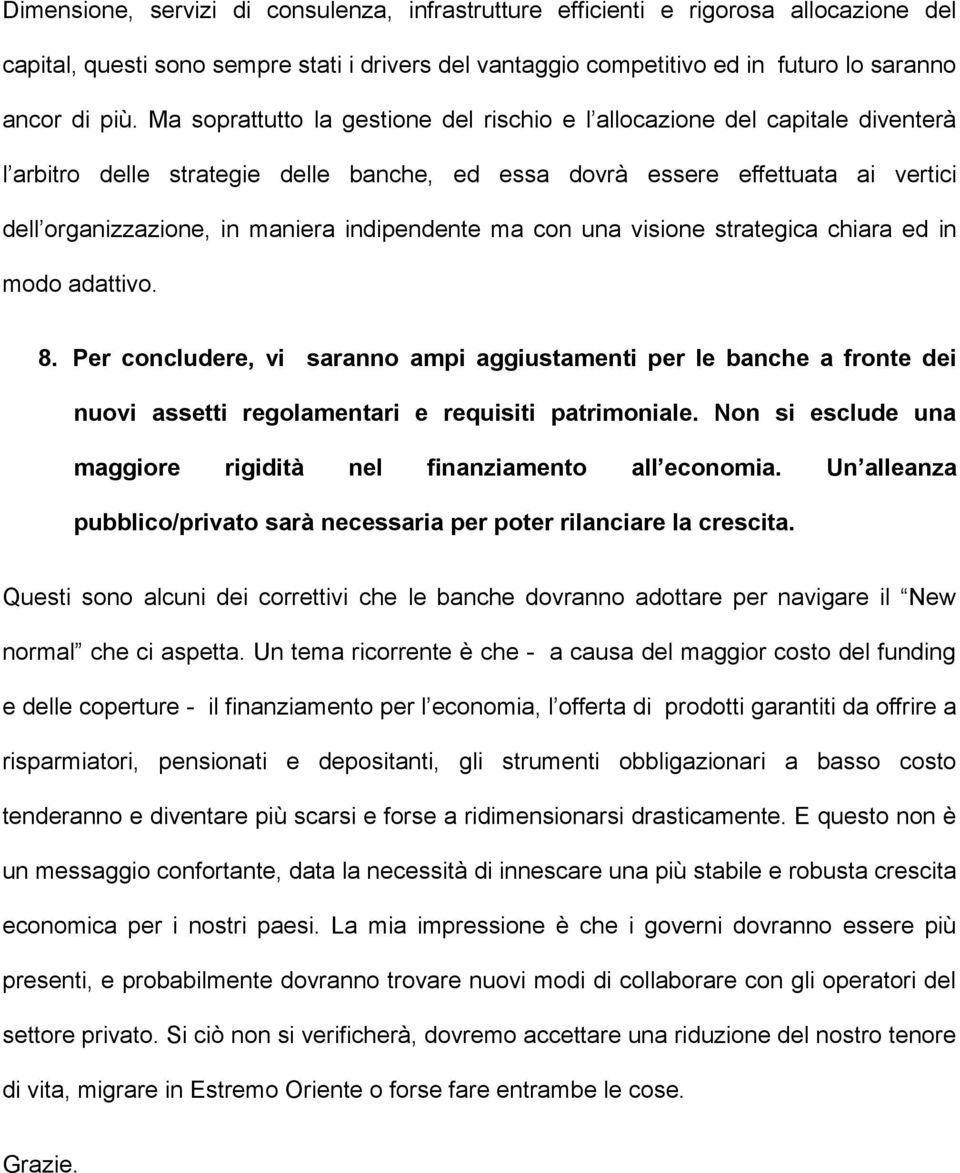 Dimensione, servizi di consulenza, infrastrutture efficienti e rigorosa allocazione del capital, questi sono sempre stati i drivers del vantaggio competitivo ed in futuro lo saranno ancor di più. Ma soprattutto la gestione del rischio e l allocazione del capitale diventerà l arbitro delle strategie delle banche, ed essa dovrà essere effettuata ai vertici dell organizzazione, in maniera indipendente ma con una visione strategica chiara ed in modo adattivo.

8. Per concludere, vi saranno ampi aggiustamenti per le banche a fronte dei nuovi assetti regolamentari e requisiti patrimoniale. Non si esclude una maggiore rigidità nel finanziamento all economia. Un alleanza pubblico/privato sarà necessaria per poter rilanciare la crescita.

Questi sono alcuni dei correttivi che le banche dovranno adottare per navigare il New normal che ci aspetta. Un tema ricorrente è che - a causa del maggior costo del funding e delle coperture - il finanziamento per l economia, l offerta di prodotti garantiti da offrire a risparmiatori, pensionati e depositanti, gli strumenti obbligazionari a basso costo tenderanno e diventare più scarsi e forse a ridimensionarsi drasticamente. E questo non è un messaggio confortante, data la necessità di innescare una più stabile e robusta crescita economica per i nostri paesi. La mia impressione è che i governi dovranno essere più presenti, e probabilmente dovranno trovare nuovi modi di collaborare con gli operatori del settore privato. Si ciò non si verificherà, dovremo accettare una riduzione del nostro tenore di vita, migrare in Estremo Oriente o forse fare entrambe le cose.

Grazie.